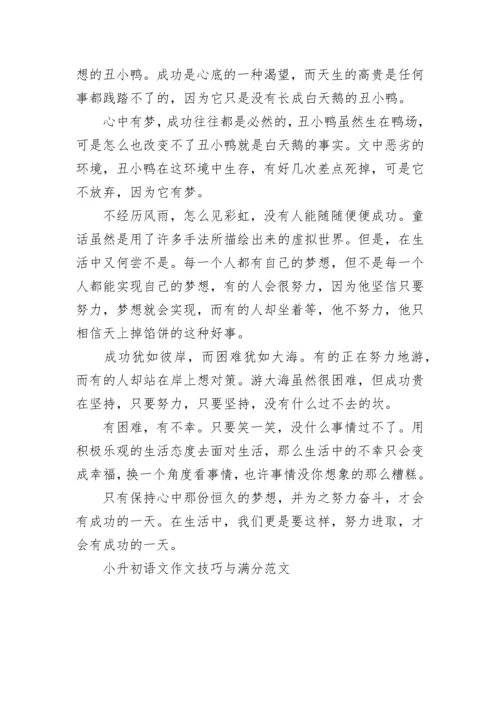 想的丑小鸭。成功是心底的一种渴望，而天生的高贵是任何事都践踏不了的，因为它只是没有长成白天鹅的丑小鸭。

心中有梦，成功往往都是必然的，丑小鸭虽然生在鸭场，可是怎么也改变不了丑小鸭就是白天鹅的事实。文中恶劣的环境，丑小鸭在这环境中生存，有好几次差点死掉，可是它不放弃，因为它有梦。

不经历风雨，怎么见彩虹，没有人能随随便便成功。童话虽然是用了许多手法所描绘出来的虚拟世界。但是，在生活中又何尝不是。每一个人都有自己的梦想，但不是每一个人都能实现自己的梦想，有的人会很努力，因为他坚信只要努力，梦想就会实现，而有的人却坐着等，他不努力，他只相信天上掉馅饼的这种好事。

成功犹如彼岸，而困难犹如大海。有的正在努力地游，而有的人却站在岸上想对策。游大海虽然很困难，但成功贵在坚持，只要努力，只要坚持，没有什么过不去的坎。

有困难，有不幸。只要笑一笑，没什么事情过不了。用积极乐观的生活态度去面对生活，那么生活中的不幸只会变成幸福，换一个角度看事情，也许事情没你想象的那么糟糕。

只有保持心中那份恒久的梦想，并为之努力奋斗，才会有成功的一天。在生活中，我们更是要这样，努力进取，才会有成功的一天。

小升初语文作文技巧与满分范文